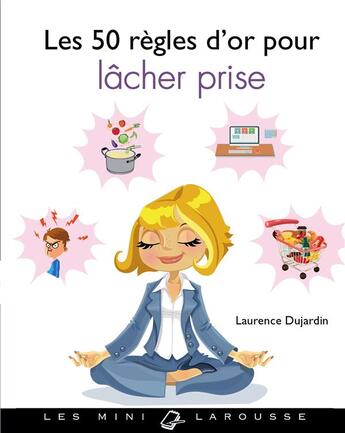 Les 50 règles d'or pour
lâcher prise

Laurence Dujardin

LES MINI LAROUSSE